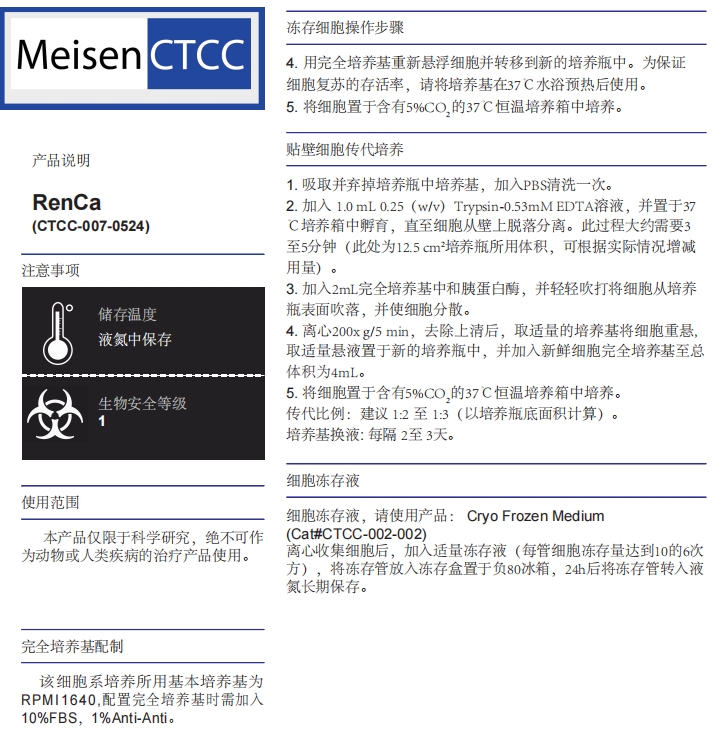 Meisen CTCC

产品说明

RenCa
(CTCC-007-0524)

注意事项

储存温度
液氮中保存

生物安全等级
1

使用范围

本产品仅限于科学研究，绝不可作为动物或人类疾病的治疗产品使用。

完全培养基配制

该细胞系培养所用基本培养基为RPMI1640,配置完全培养基时需加入10%FBS，1%Anti-Anti。

冻存细胞操作步骤

4. 用完全培养基重新悬浮细胞并转移到新的培养瓶中。为保证细胞复苏的存活率，请将培养基在37℃水浴预热后使用。
5. 将细胞置于含有5%$CO_2$的37℃恒温培养箱中培养。

贴壁细胞传代培养

1. 吸取并弃掉培养瓶中培养基，加入PBS清洗一次。
2. 加入 1.0 mL 0.25（w/v）Trypsin-0.53mM EDTA溶液，并置于37℃培养箱中孵育，直至细胞从壁上脱落分离。此过程大约需要3至5分钟（此处为12.5 cm²培养瓶所用体积，可根据实际情况增减用量）。
3. 加入2mL完全培养基中和胰蛋白酶，并轻轻吹打将细胞从培养瓶表面吹落，并使细胞分散。
4. 离心200x g/5 min，去除上清后，取适量的培养基将细胞重悬，取适量悬液置于新的培养瓶中，并加入新鲜细胞完全培养基至总体积为4mL。
5. 将细胞置于含有5%$CO_2$的37℃恒温培养箱中培养。
传代比例：建议 1:2 至 1:3（以培养瓶底面积计算）。
培养基换液: 每隔 2至 3天。

细胞冻存液

细胞冻存液，请使用产品： Cryo Frozen Medium (Cat#CTCC-002-002)
离心收集细胞后，加入适量冻存液（每管细胞冻存量达到10的6次方），将冻存管放入冻存盒置于负80冰箱，24h后将冻存管转入液氮长期保存。